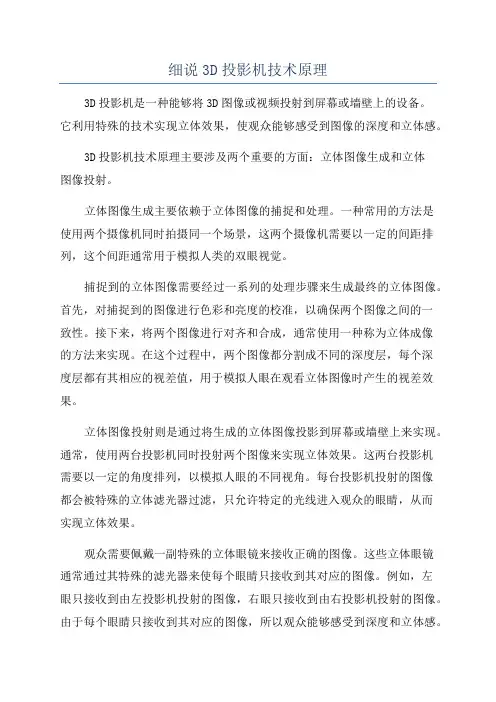 细说 3D 投影机技术原理

3D 投影机是一种能够将 3D 图像或视频投射到屏幕或墙壁上的设备。它利用特殊的技术实现立体效果，使观众能够感受到图像的深度和立体感。

3D 投影机技术原理主要涉及两个重要的方面：立体图像生成和立体图像投射。

立体图像生成主要依赖于立体图像的捕捉和处理。一种常用的方法是使用两个摄像机同时拍摄同一个场景，这两个摄像机需要以一定的间距排列，这个间距通常用于模拟人类的双眼视觉。

捕捉到的立体图像需要经过一系列的处理步骤来生成最终的立体图像。首先，对捕捉到的图像进行色彩和亮度的校准，以确保两个图像之间的一致性。接下来，将两个图像进行对齐和合成，通常使用一种称为立体成像的方法来实现。在这个过程中，两个图像都分割成不同的深度层，每个深度层都有其相应的视差值，用于模拟人眼在观看立体图像时产生的视差效果。

立体图像投射则是通过将生成的立体图像投影到屏幕或墙壁上来实现。通常，使用两台投影机同时投射两个图像来实现立体效果。这两台投影机需要以一定的角度排列，以模拟人眼的不同视角。每台投影机投射的图像都会被特殊的立体滤光器过滤，只允许特定的光线进入观众的眼睛，从而实现立体效果。

观众需要佩戴一副特殊的立体眼镜来接收正确的图像。这些立体眼镜通常通过其特殊的滤光器来使每个眼睛只接收到其对应的图像。例如，左眼只接收到由左投影机投射的图像，右眼只接收到由右投影机投射的图像。由于每个眼睛只接收到其对应的图像，所以观众能够感受到深度和立体感。